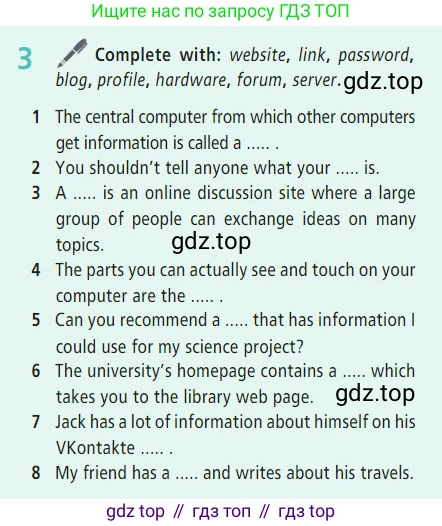 Ищите нас по запросу ГДЗ ТОП

3 Complete with: website, link, password, blog, profile, hardware, forum, server.

1 The central computer from which other computers get information is called a ..... .
2 You shouldn't tell anyone what your ..... is.
3 A ..... is an online discussion site where a large group of people can exchange ideas on many topics.
4 The parts you can actually see and touch on your computer are the ..... .
5 Can you recommend a ..... that has information I could use for my science project?
6 The university's homepage contains a ..... which takes you to the library web page.
7 Jack has a lot of information about himself on his VKontakte ..... .
8 My friend has a ..... and writes about his travels.

gdz top // гдз топ // гдз top

gdz.top